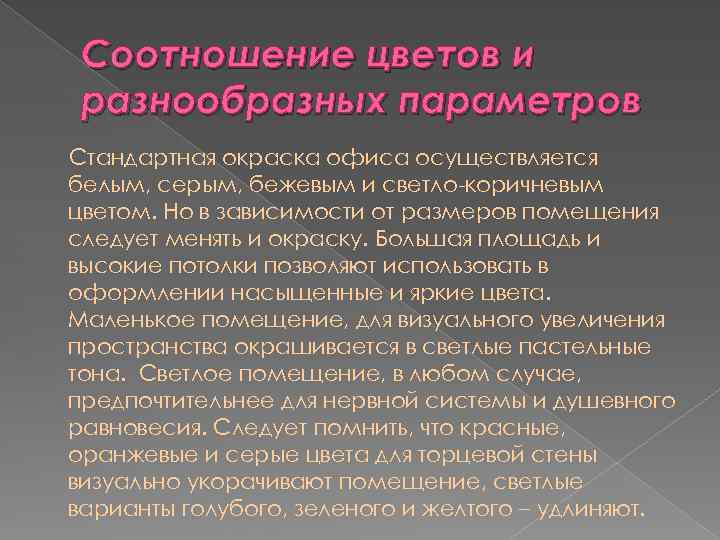 Соотношение цветов и разнообразных параметров

Стандартная окраска офиса осуществляется белым, серым, бежевым и светло-коричневым цветом. Но в зависимости от размеров помещения следует менять и окраску. Большая площадь и высокие потолки позволяют использовать в оформлении насыщенные и яркие цвета. Маленькое помещение, для визуального увеличения пространства окрашивается в светлые пастельные тона. Светлое помещение, в любом случае, предпочтительнее для нервной системы и душевного равновесия. Следует помнить, что красные, оранжевые и серые цвета для торцевой стены визуально укорачивают помещение, светлые варианты голубого, зеленого и желтого – удлиняют.